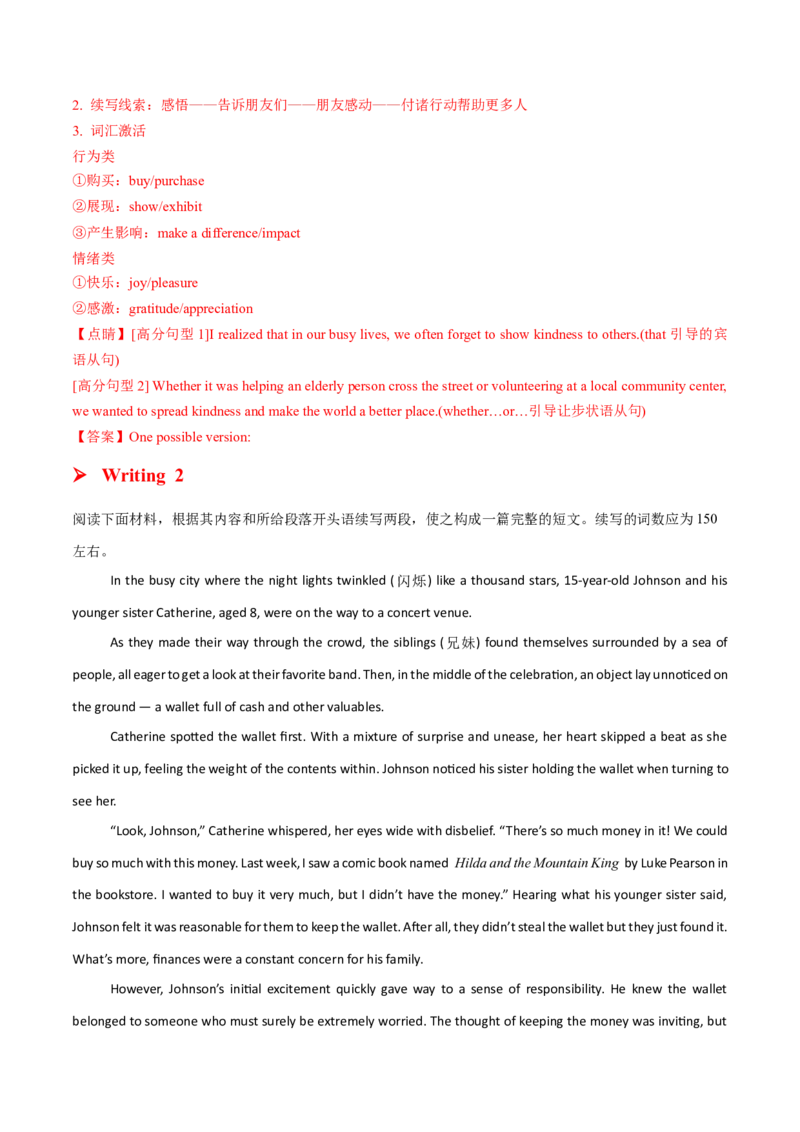 2. 续写线索：感悟——告诉朋友们——朋友感动——付诸行动帮助更多人

3. 词汇激活

行为类

①购买：buy/purchase

②展现：show/exhibit

③产生影响：make a difference/impact

情绪类

①快乐：joy/pleasure

②感激：gratitude/appreciation

【点睛】[高分句型1]I realized that in our busy lives, we often forget to show kindness to others.(that引导的宾语从句)

[高分句型2] Whether it was helping an elderly person cross the street or volunteering at a local community center, we wanted to spread kindness and make the world a better place.(whether…or…引导让步状语从句)

【答案】One possible version:

➤ Writing 2

阅读下面材料，根据其内容和所给段落开头语续写两段，使之构成一篇完整的短文。续写的词数应为150左右。

In the busy city where the night lights twinkled (闪烁) like a thousand stars, 15-year-old Johnson and his younger sister Catherine, aged 8, were on the way to a concert venue.

As they made their way through the crowd, the siblings (兄妹) found themselves surrounded by a sea of people, all eager to get a look at their favorite band. Then, in the middle of the celebration, an object lay unnoticed on the ground — a wallet full of cash and other valuables.

Catherine spotted the wallet first. With a mixture of surprise and unease, her heart skipped a beat as she picked it up, feeling the weight of the contents within. Johnson noticed his sister holding the wallet when turning to see her.

"Look, Johnson," Catherine whispered, her eyes wide with disbelief. "There's so much money in it! We could buy so much with this money. Last week, I saw a comic book named Hilda and the Mountain King by Luke Pearson in the bookstore. I wanted to buy it very much, but I didn't have the money." Hearing what his younger sister said, Johnson felt it was reasonable for them to keep the wallet. After all, they didn't steal the wallet but they just found it. What's more, finances were a constant concern for his family.

However, Johnson's initial excitement quickly gave way to a sense of responsibility. He knew the wallet belonged to someone who must surely be extremely worried. The thought of keeping the money was inviting, but